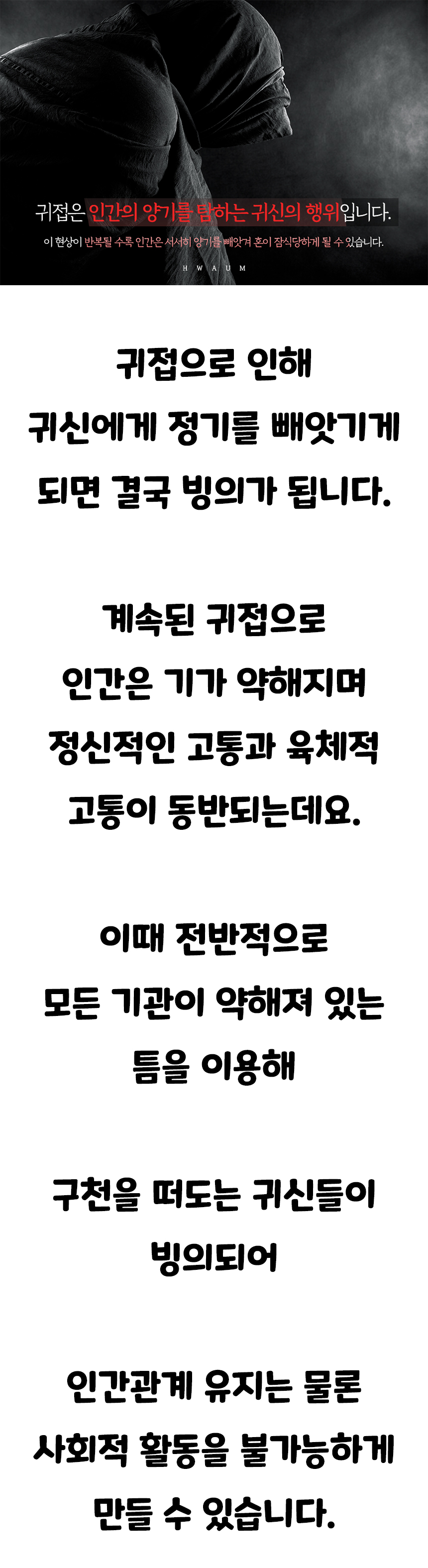 귀접은 인간의 양기를 탐하는 귀신의 행위입니다.

이 현상이 반복될 수록 인간은 서서히 양기를 빼앗겨 혼이 잠식당하게 될 수 있습니다.

H W A U M

귀접으로 인해
귀신에게 정기를 빼앗기게
되면 결국 빙의가 됩니다.

계속된 귀접으로
인간은 기가 약해지며
정신적인 고통과 육체적
고통이 동반되는데요.

이때 전반적으로
모든 기관이 약해져 있는
틈을 이용해

구천을 떠도는 귀신들이
빙의되어

인간관계 유지는 물론
사회적 활동을 불가능하게
만들 수 있습니다.